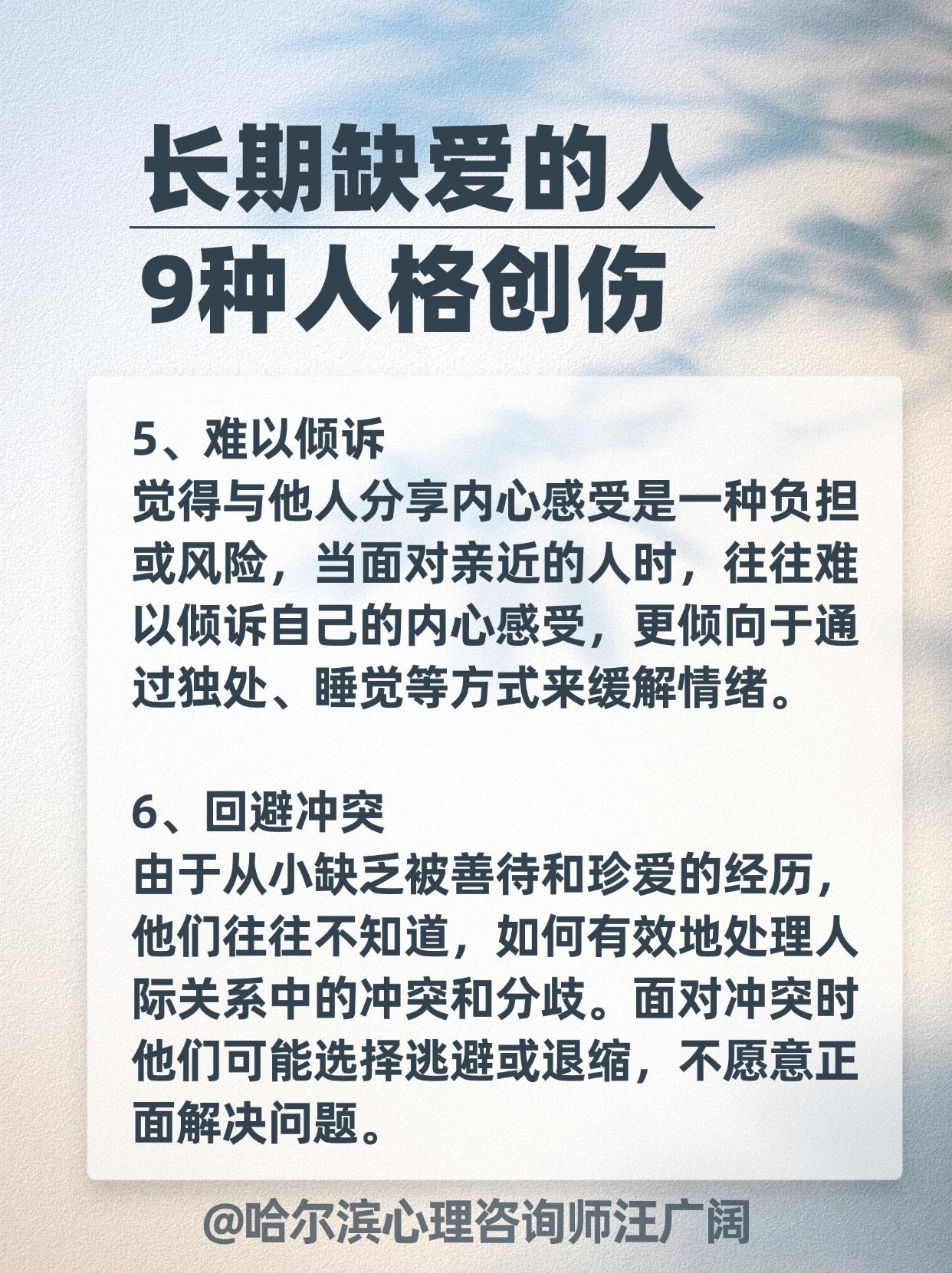 长期缺爱的人

9种人格创伤

5、难以倾诉
觉得与他人分享内心感受是一种负担或风险，当面对亲近的人时，往往难以倾诉自己的内心感受，更倾向于通过独处、睡觉等方式来缓解情绪。

6、回避冲突
由于从小缺乏被善待和珍爱的经历，他们往往不知道，如何有效地处理人际关系中的冲突和分歧。面对冲突时他们可能选择逃避或退缩，不愿意正面解决问题。

@哈尔滨心理咨询师汪广阔